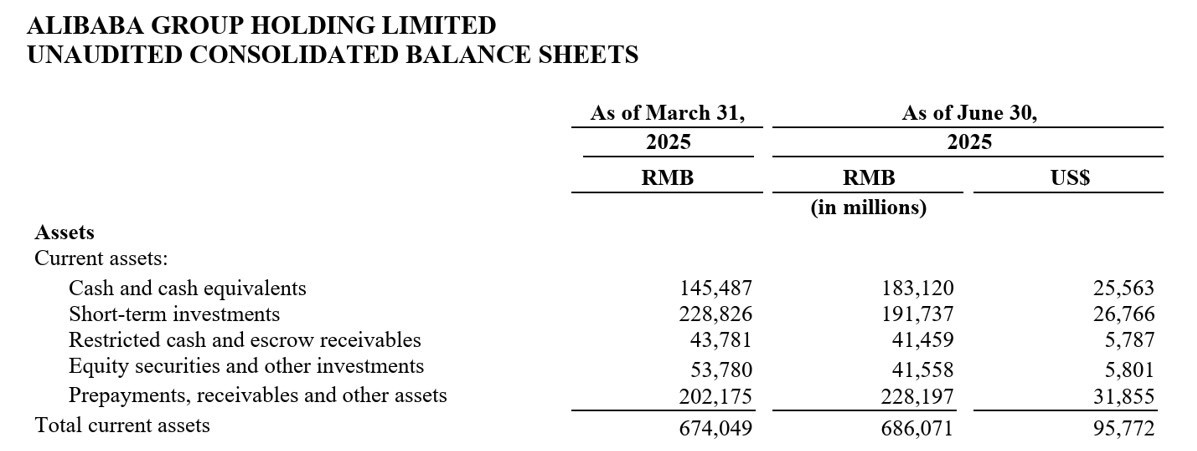 ALIBABA GROUP HOLDING LIMITED
UNAUDITED CONSOLIDATED BALANCE SHEETS

| | As of March 31, 2025 | As of June 30, 2025 | |
|---|---|---|---|
| | RMB | RMB | US$ |
| | | (in millions) | |
| **Assets** | | | |
| Current assets: | | | |
| Cash and cash equivalents | 145,487 | 183,120 | 25,563 |
| Short-term investments | 228,826 | 191,737 | 26,766 |
| Restricted cash and escrow receivables | 43,781 | 41,459 | 5,787 |
| Equity securities and other investments | 53,780 | 41,558 | 5,801 |
| Prepayments, receivables and other assets | 202,175 | 228,197 | 31,855 |
| Total current assets | 674,049 | 686,071 | 95,772 |